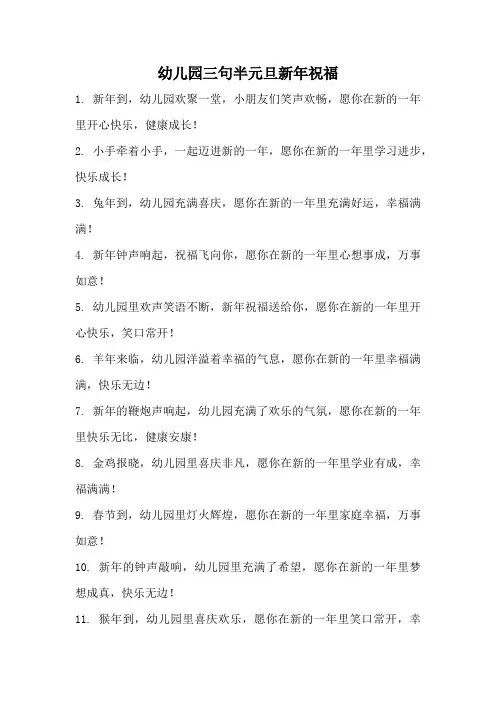 幼儿园三句半元旦新年祝福

1. 新年到，幼儿园欢聚一堂，小朋友们笑声欢畅，愿你在新的一年里开心快乐，健康成长！

2. 小手牵着小手，一起迈进新的一年，愿你在新的一年里学习进步，快乐成长！

3. 兔年到，幼儿园充满喜庆，愿你在新的一年里充满好运，幸福满满！

4. 新年钟声响起，祝福飞向你，愿你在新的一年里心想事成，万事如意！

5. 幼儿园里欢声笑语不断，新年祝福送给你，愿你在新的一年里开心快乐，笑口常开！

6. 羊年来临，幼儿园洋溢着幸福的气息，愿你在新的一年里幸福满满，快乐无边！

7. 新年的鞭炮声响起，幼儿园充满了欢乐的气氛，愿你在新的一年里快乐无比，健康安康！

8. 金鸡报晓，幼儿园里喜庆非凡，愿你在新的一年里学业有成，幸福满满！

9. 春节到，幼儿园里灯火辉煌，愿你在新的一年里家庭幸福，万事如意！

10. 新年的钟声敲响，幼儿园里充满了希望，愿你在新的一年里梦想成真，快乐无边！

11. 猴年到，幼儿园里喜庆欢乐，愿你在新的一年里笑口常开，幸